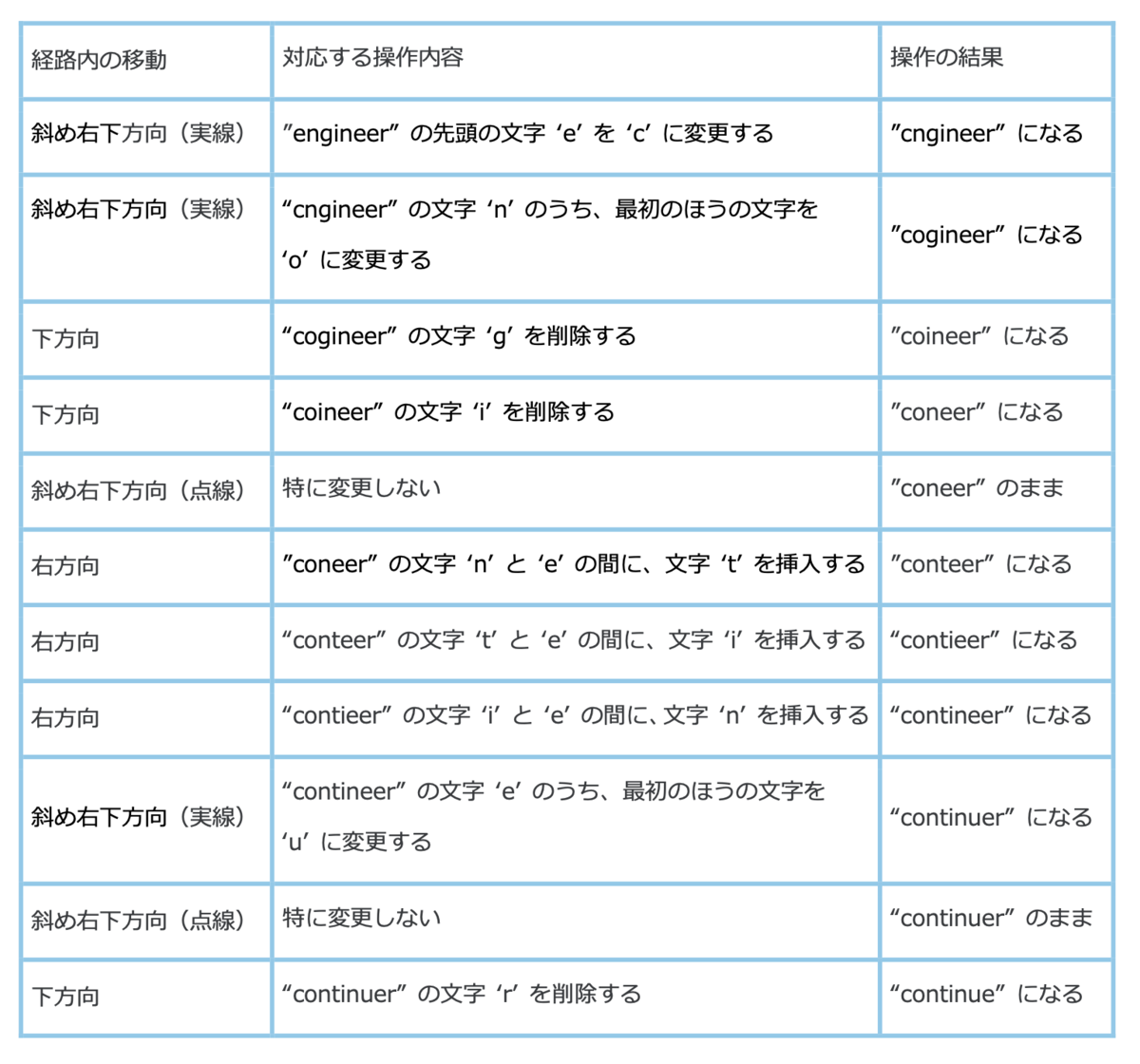 | 経路内の移動 | 対応する操作内容 | 操作の結果 |
|---|---|---|
| 斜め右下方向（実線） | ”engineer” の先頭の文字 ‘e’ を ‘c’ に変更する | ”cngineer” になる |
| 斜め右下方向（実線） | “cngineer” の文字 ‘n’ のうち、最初のほうの文字を ‘o’ に変更する | ”cogineer” になる |
| 下方向 | “cogineer” の文字 ‘g’ を削除する | ”coineer” になる |
| 下方向 | “coineer” の文字 ‘i’ を削除する | ”coneer” になる |
| 斜め右下方向（点線） | 特に変更しない | ”coneer” のまま |
| 右方向 | ”coneer” の文字 ‘n’ と ‘e’ の間に、文字 ‘t’ を挿入する | ”conteer” になる |
| 右方向 | “conteer” の文字 ‘t’ と ‘e’ の間に、文字 ‘i’ を挿入する | “contieer” になる |
| 右方向 | “contieer” の文字 ‘i’ と ‘e’ の間に、文字 ‘n’ を挿入する | “contineer” になる |
| 斜め右下方向（実線） | “contineer” の文字 ‘e’ のうち、最初のほうの文字を ‘u’ に変更する | “continuer” になる |
| 斜め右下方向（点線） | 特に変更しない | “continuer” のまま |
| 下方向 | “continuer” の文字 ‘r’ を削除する | “continue” になる |